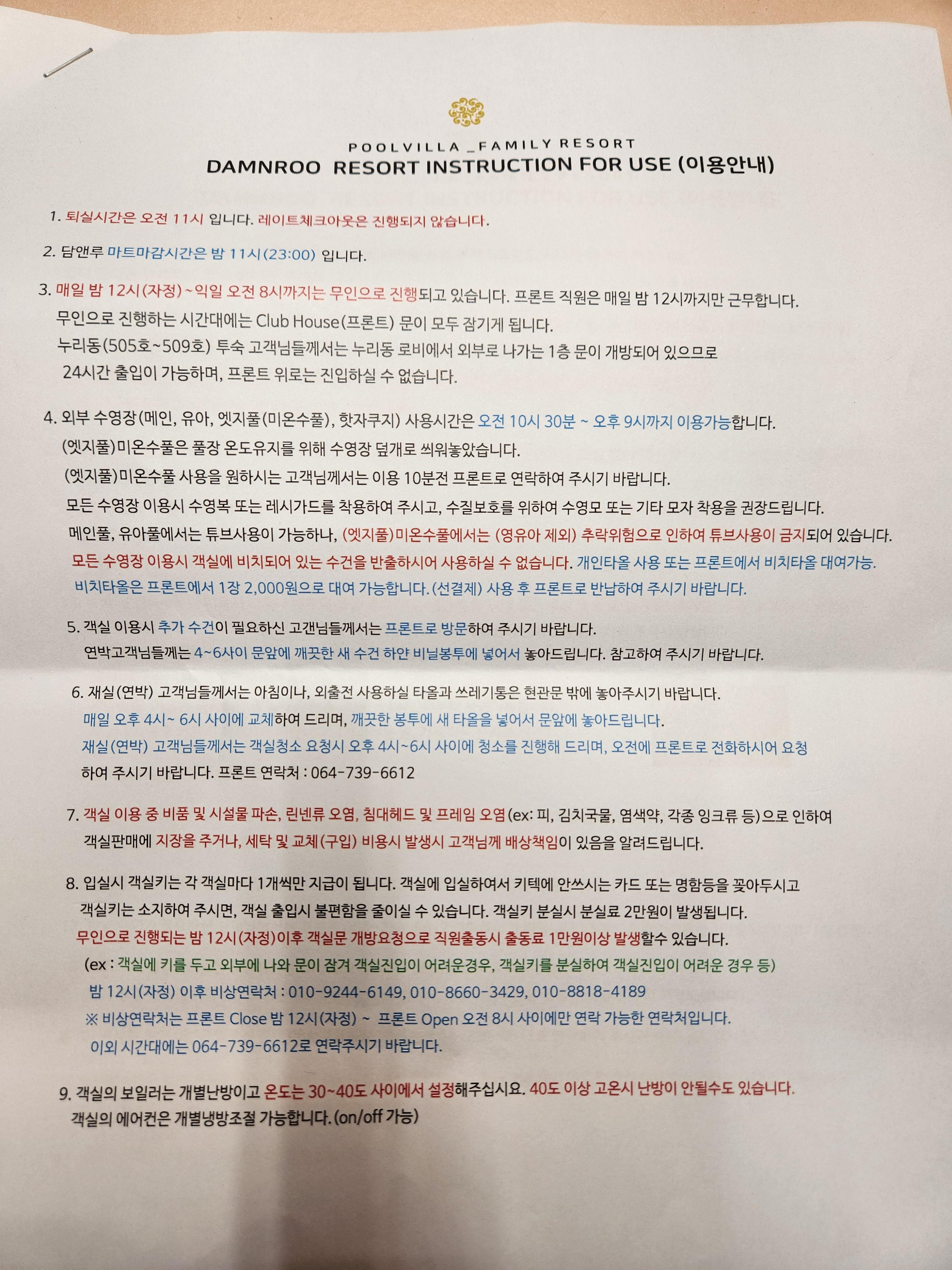 POOLVILLA _FAMILY RESORT
DAMNROO RESORT INSTRUCTION FOR USE (이용안내)

1. 퇴실시간은 오전 11시 입니다. 레이트체크아웃은 진행되지 않습니다.

2. 담앤루 마트마감시간은 밤 11시(23:00) 입니다.

3. 매일 밤 12시(자정)~익일 오전 8시까지는 무인으로 진행되고 있습니다. 프론트 직원은 매일 밤 12시까지만 근무합니다.
무인으로 진행하는 시간대에는 Club House(프론트) 문이 모두 잠기게 됩니다.
누리동(505호~509호) 투숙 고객님들께서는 누리동 로비에서 외부로 나가는 1층 문이 개방되어 있으므로 24시간 출입이 가능하며, 프론트 위로는 진입하실 수 없습니다.

4. 외부 수영장(메인, 유아, 엣지풀(미온수풀), 핫자쿠지) 사용시간은 오전 10시 30분 ~ 오후 9시까지 이용가능합니다.
(엣지풀)미온수풀은 풀장 온도유지를 위해 수영장 덮개로 씌워놓았습니다.
(엣지풀)미온수풀 사용을 원하시는 고객님께서는 이용 10분전 프론트로 연락하여 주시기 바랍니다.
모든 수영장 이용시 수영복 또는 레시가드를 착용하여 주시고, 수질보호를 위하여 수영모 또는 기타 모자 착용을 권장드립니다.
메인풀, 유아풀에서는 튜브사용이 가능하나, (엣지풀)미온수풀에서는 (영유아 제외) 추락위험으로 인하여 튜브사용이 금지되어 있습니다.
모든 수영장 이용시 객실에 비치되어 있는 수건을 반출하시어 사용하실 수 없습니다. 개인타올 사용 또는 프론트에서 비치타올 대여가능.
비치타올은 프론트에서 1장 2,000원으로 대여 가능합니다.(선결제) 사용 후 프론트로 반납하여 주시기 바랍니다.

5. 객실 이용시 추가 수건이 필요하신 고갠님들께서는 프론트로 방문하여 주시기 바랍니다.
연박고객님들께는 4~6사이 문앞에 깨끗한 새 수건 하얀 비닐봉투에 넣어서 놓아드립니다. 참고하여 주시기 바랍니다.

6. 재실(연박) 고객님들께서는 아침이나, 외출전 사용하실 타올과 쓰레기통은 현관문 밖에 놓아주시기 바랍니다.
매일 오후 4시~ 6시 사이에 교체하여 드리며, 깨끗한 봉투에 새 타올을 넣어서 문앞에 놓아드립니다.
재실(연박) 고객님들께서는 객실청소 요청시 오후 4시~6시 사이에 청소를 진행해 드리며, 오전에 프론트로 전화하시어 요청하여 주시기 바랍니다. 프론트 연락처 : 064-739-6612

7. 객실 이용 중 비품 및 시설물 파손, 린넨류 오염, 침대헤드 및 프레임 오염(ex: 피, 김치국물, 염색약, 각종 잉크류 등)으로 인하여 객실판매에 지장을 주거나, 세탁 및 교체(구입) 비용시 발생시 고객님께 배상책임이 있음을 알려드립니다.

8. 입실시 객실키는 각 객실마다 1개씩만 지급이 됩니다. 객실에 입실하여서 키텍에 안쓰시는 카드 또는 명함등을 꽂아두시고 객실키는 소지하여 주시면, 객실 출입시 불편함을 줄이실 수 있습니다. 객실키 분실시 분실료 2만원이 발생됩니다.
무인으로 진행되는 밤 12시(자정)이후 객실문 개방요청으로 직원출동시 출동료 1만원이상 발생할수 있습니다.
(ex : 객실에 키를 두고 외부에 나와 문이 잠겨 객실진입이 어려운경우, 객실키를 분실하여 객실진입이 어려운 경우 등)
밤 12시(자정) 이후 비상연락처 : 010-9244-6149, 010-8660-3429, 010-8818-4189
※ 비상연락처는 프론트 Close 밤 12시(자정) ~ 프론트 Open 오전 8시 사이에만 연락 가능한 연락처입니다.
이외 시간대에는 064-739-6612로 연락주시기 바랍니다.

9. 객실의 보일러는 개별난방이고 온도는 30~40도 사이에서 설정해주십시요. 40도 이상 고온시 난방이 안될수도 있습니다.
객실의 에어컨은 개별냉방조절 가능합니다.(on/off 가능)